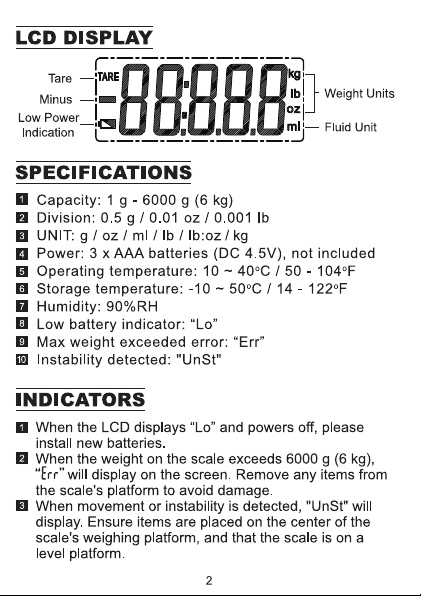 LCD DISPLAY

Tare
Minus
Low Power Indication
TARE
kg
lb
oz
ml
Weight Units
Fluid Unit

SPECIFICATIONS

1 Capacity: 1 g - 6000 g (6 kg)
2 Division: 0.5 g / 0.01 oz / 0.001 lb
3 UNIT: g / oz / ml / lb / lb:oz / kg
4 Power: 3 x AAA batteries (DC 4.5V), not included
5 Operating temperature: 10 ~ 40°C / 50 - 104°F
6 Storage temperature: -10 ~ 50°C / 14 - 122°F
7 Humidity: 90%RH
8 Low battery indicator: "Lo"
9 Max weight exceeded error: "Err"
10 Instability detected: "UnSt"

INDICATORS

1 When the LCD displays "Lo" and powers off, please install new batteries.
2 When the weight on the scale exceeds 6000 g (6 kg), "Err" will display on the screen. Remove any items from the scale's platform to avoid damage.
3 When movement or instability is detected, "UnSt" will display. Ensure items are placed on the center of the scale's weighing platform, and that the scale is on a level platform.

2